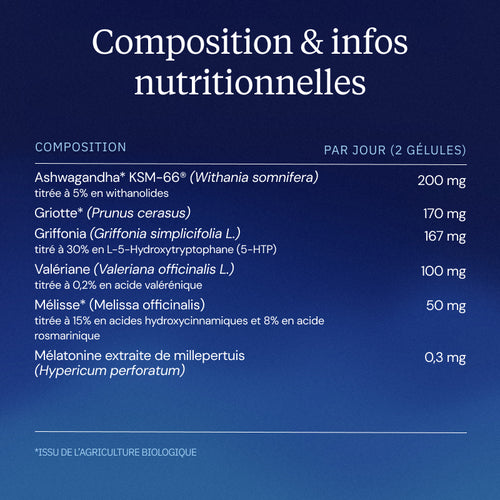 Composition & infos nutritionnelles

| COMPOSITION | PAR JOUR (2 GÉLULES) |
|---|---|
| Ashwagandha* KSM-66® (Withania somnifera) titrée à 5% en withanolides | 200 mg |
| Griotte* (Prunus cerasus) | 170 mg |
| Griffonia (Griffonia simplicifolia L.) titré à 30% en L-5-Hydroxytryptophane (5-HTP) | 167 mg |
| Valériane (Valeriana officinalis L.) titrée à 0,2% en acide valérénique | 100 mg |
| Mélisse* (Melissa officinalis) titrée à 15% en acides hydroxycinnamiques et 8% en acide rosmarinique | 50 mg |
| Mélatonine extraite de millepertuis (Hypericum perforatum) | 0,3 mg |

*ISSU DE L'AGRICULTURE BIOLOGIQUE